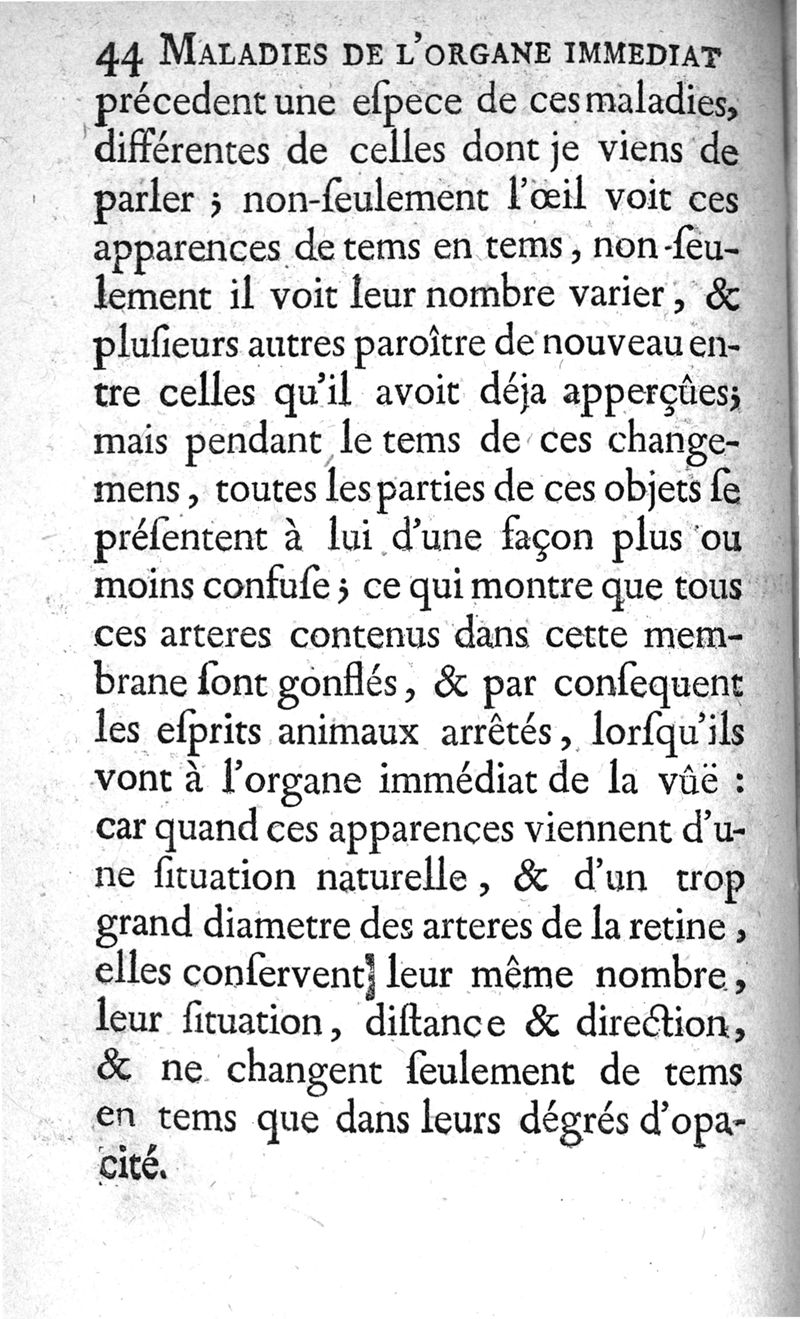 44 MALADIES DE L'ORGANE IMMEDIAT

précedent une eſpece de ces maladies, différentes de celles dont je viens de parler ; non-ſeulement l'œil voit ces apparences de tems en tems, non-ſeulement il voit leur nombre varier, & pluſieurs autres paroître de nouveau entre celles qu'il avoit déja apperçûes; mais pendant le tems de ces changemens, toutes les parties de ces objets ſe préſentent à lui d'une façon plus ou moins confuſe ; ce qui montre que tous ces arteres contenus dans cette membrane ſont gonflés, & par conſequent les eſprits animaux arrêtés, lorſqu'ils vont à l'organe immédiat de la vûë : car quand ces apparences viennent d'une ſituation naturelle, & d'un trop grand diametre des arteres de la retine, elles conſervent leur même nombre, leur ſituation, diſtance & direction, & ne changent ſeulement de tems en tems que dans leurs dégrés d'opacité.